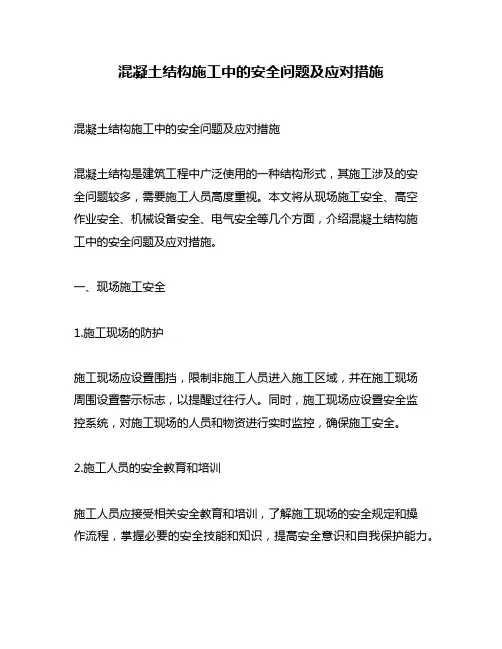 混凝土结构施工中的安全问题及应对措施

混凝土结构施工中的安全问题及应对措施

混凝土结构是建筑工程中广泛使用的一种结构形式，其施工涉及的安全问题较多，需要施工人员高度重视。本文将从现场施工安全、高空作业安全、机械设备安全、电气安全等几个方面，介绍混凝土结构施工中的安全问题及应对措施。

一、现场施工安全

1.施工现场的防护

施工现场应设置围挡，限制非施工人员进入施工区域，并在施工现场周围设置警示标志，以提醒过往行人。同时，施工现场应设置安全监控系统，对施工现场的人员和物资进行实时监控，确保施工安全。

2.施工人员的安全教育和培训

施工人员应接受相关安全教育和培训，了解施工现场的安全规定和操作流程，掌握必要的安全技能和知识，提高安全意识和自我保护能力。